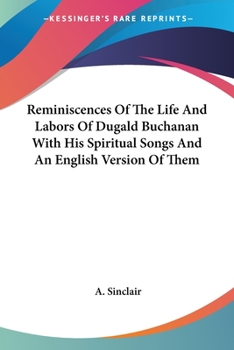 —KESSINGER'S RARE REPRINTS—

Reminiscences Of The Life And Labors Of Dugald Buchanan With His Spiritual Songs And An English Version Of Them

A. Sinclair